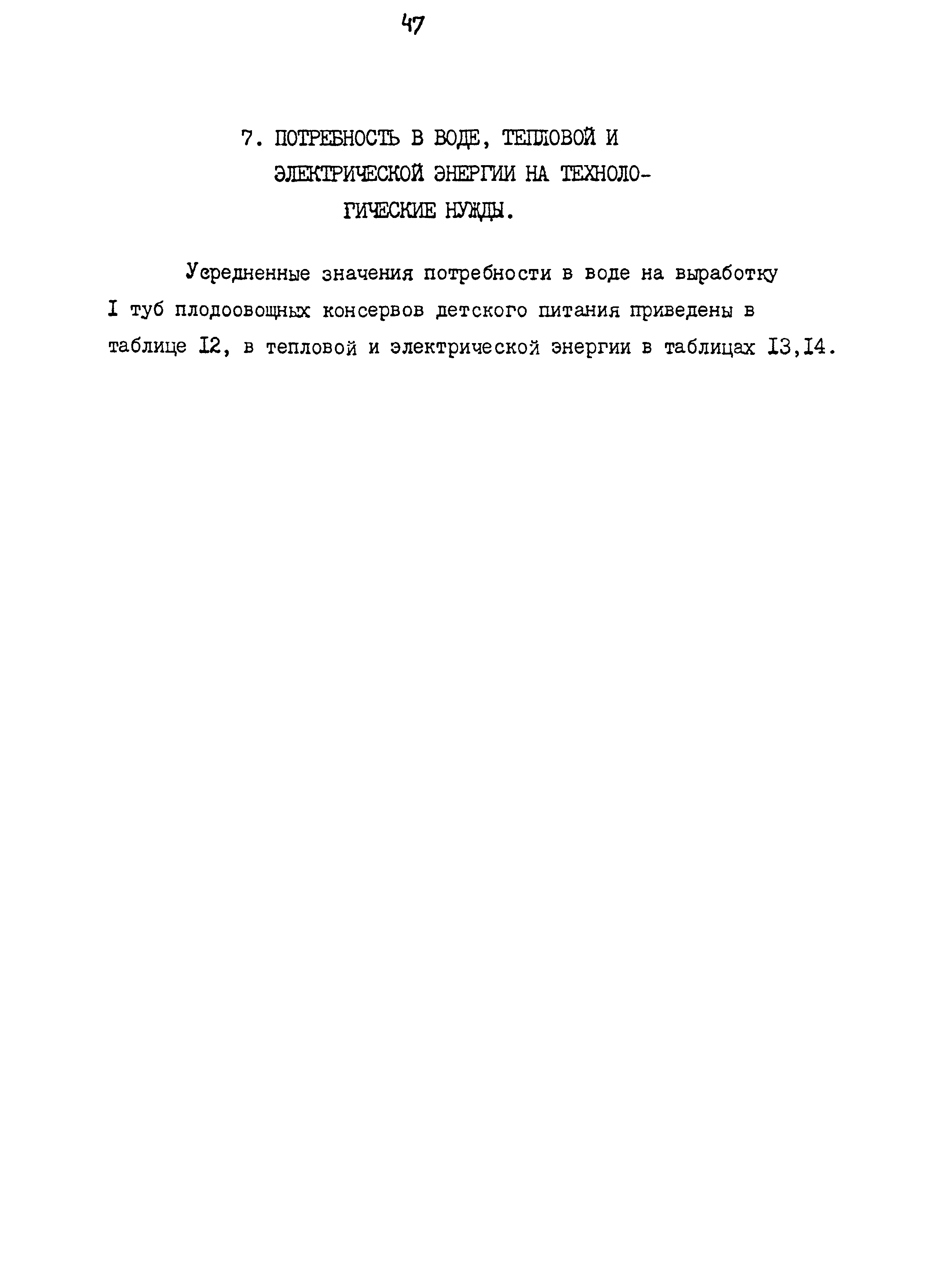 47

7. ПОТРЕБНОСТЬ В ВОДЕ, ТЕПЛОВОЙ И ЭЛЕКТРИЧЕСКОЙ ЭНЕРГИИ НА ТЕХНОЛОГИЧЕСКИЕ НУЖДЫ.

Усредненные значения потребности в воде на выработку I туб плодоовощных консервов детского питания приведены в таблице I2, в тепловой и электрической энергии в таблицах I3,I4.